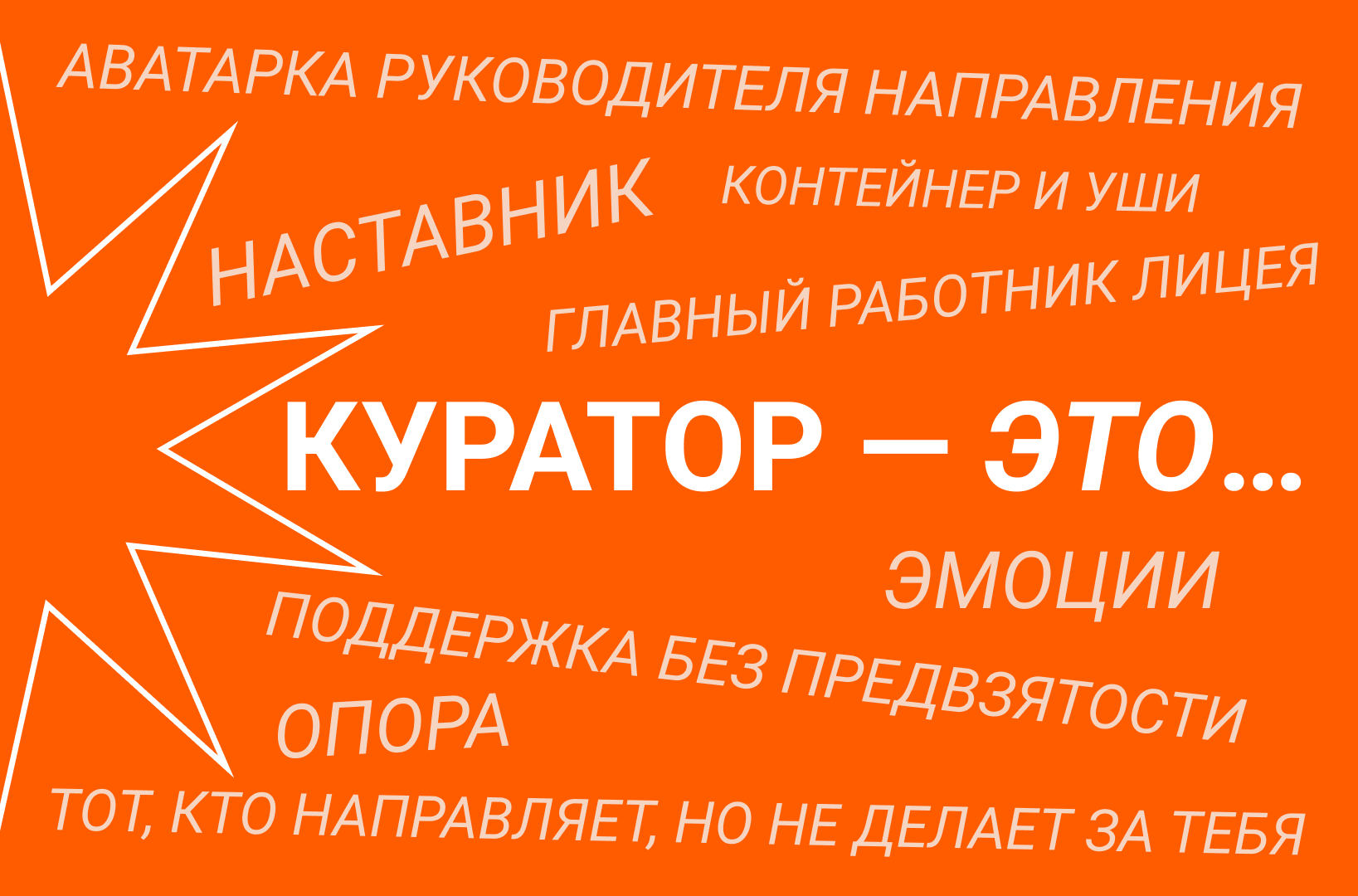 АВАТАРКА РУКОВОДИТЕЛЯ НАПРАВЛЕНИЯ

НАСТАВНИК

КОНТЕЙНЕР И УШИ

ГЛАВНЫЙ РАБОТНИК ЛИЦЕЯ

КУРАТОР — ЭТО...

ЭМОЦИИ

ПОДДЕРЖКА БЕЗ ПРЕДВЗЯТОСТИ

ОПОРА

ТОТ, КТО НАПРАВЛЯЕТ, НО НЕ ДЕЛАЕТ ЗА ТЕБЯ